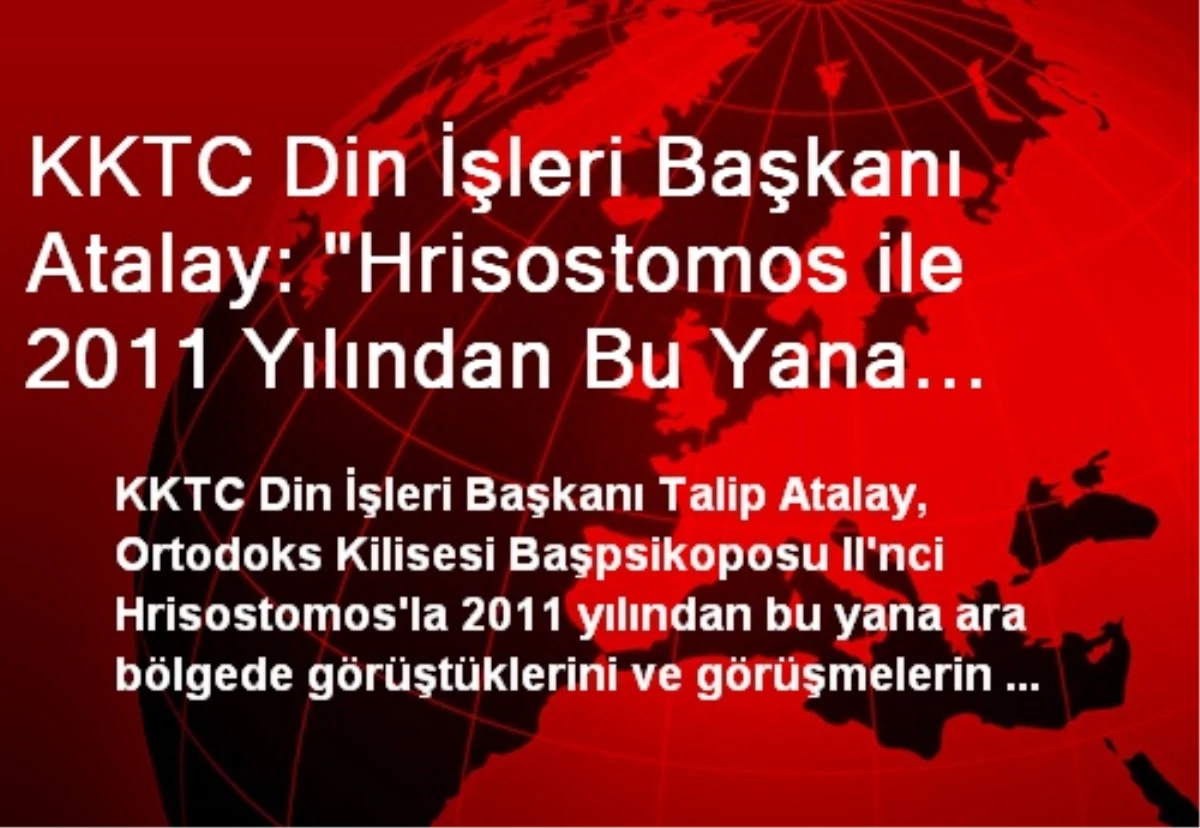 KKTC Din İşleri Başkanı Atalay: "Hrisostomos ile 2011 Yılından Bu Yana…

KKTC Din İşleri Başkanı Talip Atalay, Ortodoks Kilisesi Başpsikoposu II'nci Hrisostomos'la 2011 yılından bu yana ara bölgede görüştüklerini ve görüşmelerin ...